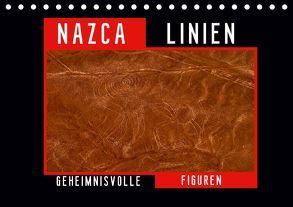 NAZCA LINIEN

GEHEIMNISVOLLE FIGUREN